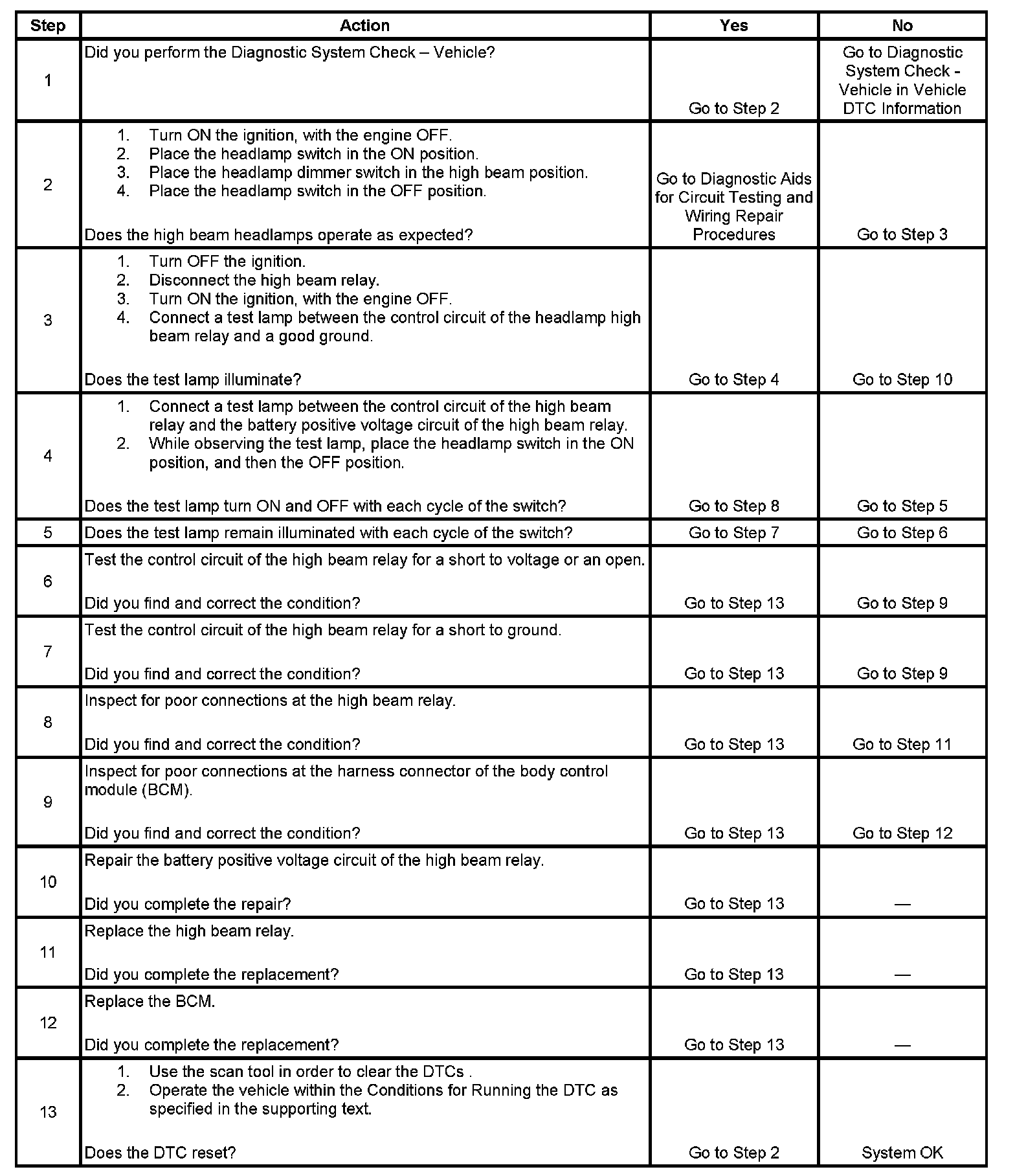 | Step | Action | Yes | No |
|---|---|---|---|
| 1 | Did you perform the Diagnostic System Check – Vehicle? | Go to Step 2 | Go to Diagnostic System Check - Vehicle in Vehicle DTC Information |
| 2 | 1. Turn ON the ignition, with the engine OFF. 2. Place the headlamp switch in the ON position. 3. Place the headlamp dimmer switch in the high beam position. 4. Place the headlamp switch in the OFF position. Does the high beam headlamps operate as expected? | Go to Diagnostic Aids for Circuit Testing and Wiring Repair Procedures | Go to Step 3 |
| 3 | 1. Turn OFF the ignition. 2. Disconnect the high beam relay. 3. Turn ON the ignition, with the engine OFF. 4. Connect a test lamp between the control circuit of the headlamp high beam relay and a good ground. Does the test lamp illuminate? | Go to Step 4 | Go to Step 10 |
| 4 | 1. Connect a test lamp between the control circuit of the high beam relay and the battery positive voltage circuit of the high beam relay. 2. While observing the test lamp, place the headlamp switch in the ON position, and then the OFF position. Does the test lamp turn ON and OFF with each cycle of the switch? | Go to Step 8 | Go to Step 5 |
| 5 | Does the test lamp remain illuminated with each cycle of the switch? | Go to Step 7 | Go to Step 6 |
| 6 | Test the control circuit of the high beam relay for a short to voltage or an open. Did you find and correct the condition? | Go to Step 13 | Go to Step 9 |
| 7 | Test the control circuit of the high beam relay for a short to ground. Did you find and correct the condition? | Go to Step 13 | Go to Step 9 |
| 8 | Inspect for poor connections at the high beam relay. Did you find and correct the condition? | Go to Step 13 | Go to Step 11 |
| 9 | Inspect for poor connections at the harness connector of the body control module (BCM). Did you find and correct the condition? | Go to Step 13 | Go to Step 12 |
| 10 | Repair the battery positive voltage circuit of the high beam relay. Did you complete the repair? | Go to Step 13 | — |
| 11 | Replace the high beam relay. Did you complete the replacement? | Go to Step 13 | — |
| 12 | Replace the BCM. Did you complete the replacement? | Go to Step 13 | — |
| 13 | 1. Use the scan tool in order to clear the DTCs . 2. Operate the vehicle within the Conditions for Running the DTC as specified in the supporting text. Does the DTC reset? | Go to Step 2 | System OK |